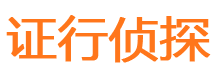 证行侦探